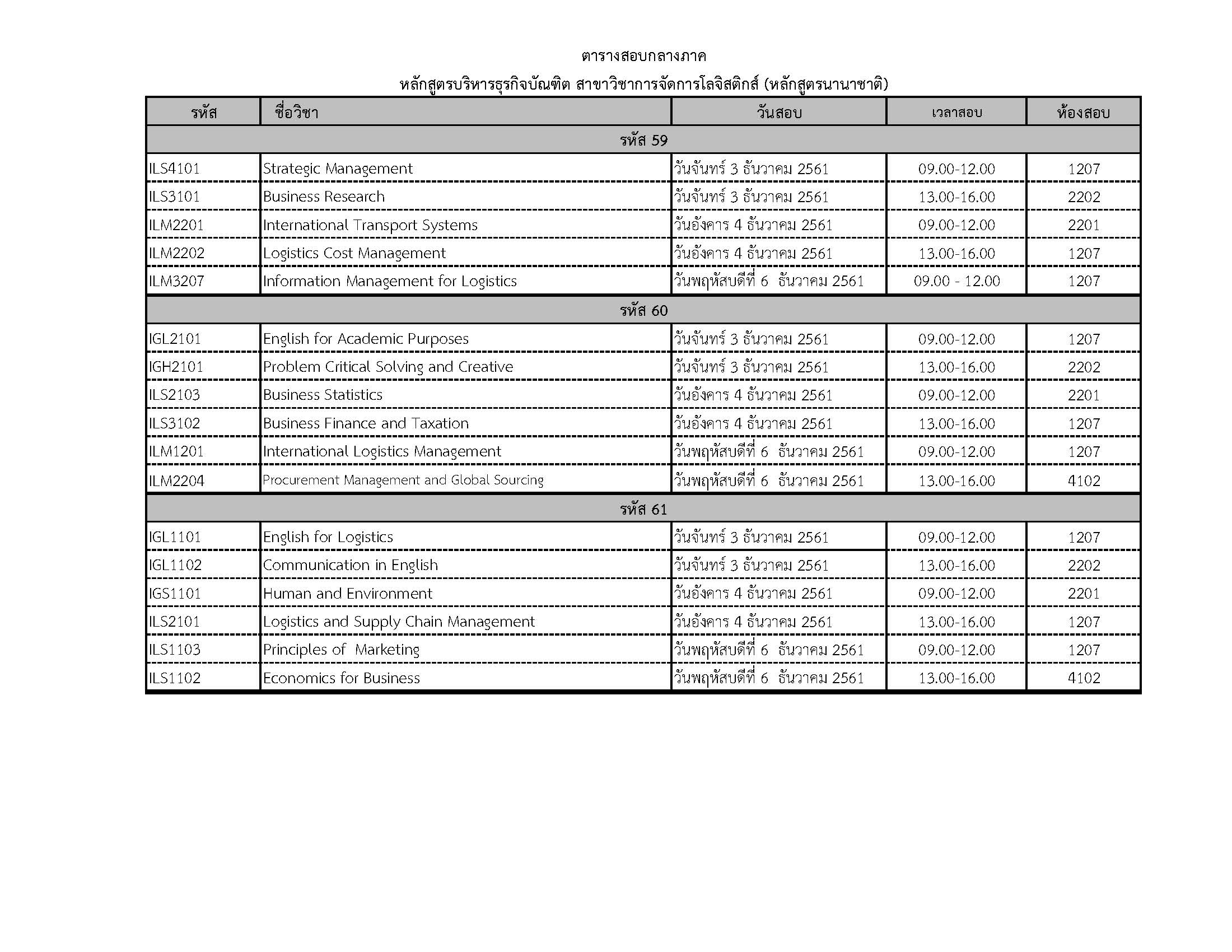 ตารางสอบกลางภาค

หลักสูตรบริหารธุรกิจบัณฑิต สาขาวิชาการจัดการโลจิสติกส์ (หลักสูตรนานาชาติ)

| รหัส | ชื่อวิชา | วันสอบ | เวลาสอบ | ห้องสอบ |
|---|---|---|---|---|
| รหัส 59 | | | | |
| ILS4101 | Strategic Management | วันจันทร์ 3 ธันวาคม 2561 | 09.00-12.00 | 1207 |
| ILS3101 | Business Research | วันจันทร์ 3 ธันวาคม 2561 | 13.00-16.00 | 2202 |
| ILM2201 | International Transport Systems | วันอังคาร 4 ธันวาคม 2561 | 09.00-12.00 | 2201 |
| ILM2202 | Logistics Cost Management | วันอังคาร 4 ธันวาคม 2561 | 13.00-16.00 | 1207 |
| ILM3207 | Information Management for Logistics | วันพฤหัสบดีที่ 6 ธันวาคม 2561 | 09.00 - 12.00 | 1207 |
| รหัส 60 | | | | |
| IGL2101 | English for Academic Purposes | วันจันทร์ 3 ธันวาคม 2561 | 09.00-12.00 | 1207 |
| IGH2101 | Problem Critical Solving and Creative | วันจันทร์ 3 ธันวาคม 2561 | 13.00-16.00 | 2202 |
| ILS2103 | Business Statistics | วันอังคาร 4 ธันวาคม 2561 | 09.00-12.00 | 2201 |
| ILS3102 | Business Finance and Taxation | วันอังคาร 4 ธันวาคม 2561 | 13.00-16.00 | 1207 |
| ILM1201 | International Logistics Management | วันพฤหัสบดีที่ 6 ธันวาคม 2561 | 09.00-12.00 | 1207 |
| ILM2204 | Procurement Management and Global Sourcing | วันพฤหัสบดีที่ 6 ธันวาคม 2561 | 13.00-16.00 | 4102 |
| รหัส 61 | | | | |
| IGL1101 | English for Logistics | วันจันทร์ 3 ธันวาคม 2561 | 09.00-12.00 | 1207 |
| IGL1102 | Communication in English | วันจันทร์ 3 ธันวาคม 2561 | 13.00-16.00 | 2202 |
| IGS1101 | Human and Environment | วันอังคาร 4 ธันวาคม 2561 | 09.00-12.00 | 2201 |
| ILS2101 | Logistics and Supply Chain Management | วันอังคาร 4 ธันวาคม 2561 | 13.00-16.00 | 1207 |
| ILS1103 | Principles of Marketing | วันพฤหัสบดีที่ 6 ธันวาคม 2561 | 09.00-12.00 | 1207 |
| ILS1102 | Economics for Business | วันพฤหัสบดีที่ 6 ธันวาคม 2561 | 13.00-16.00 | 4102 |